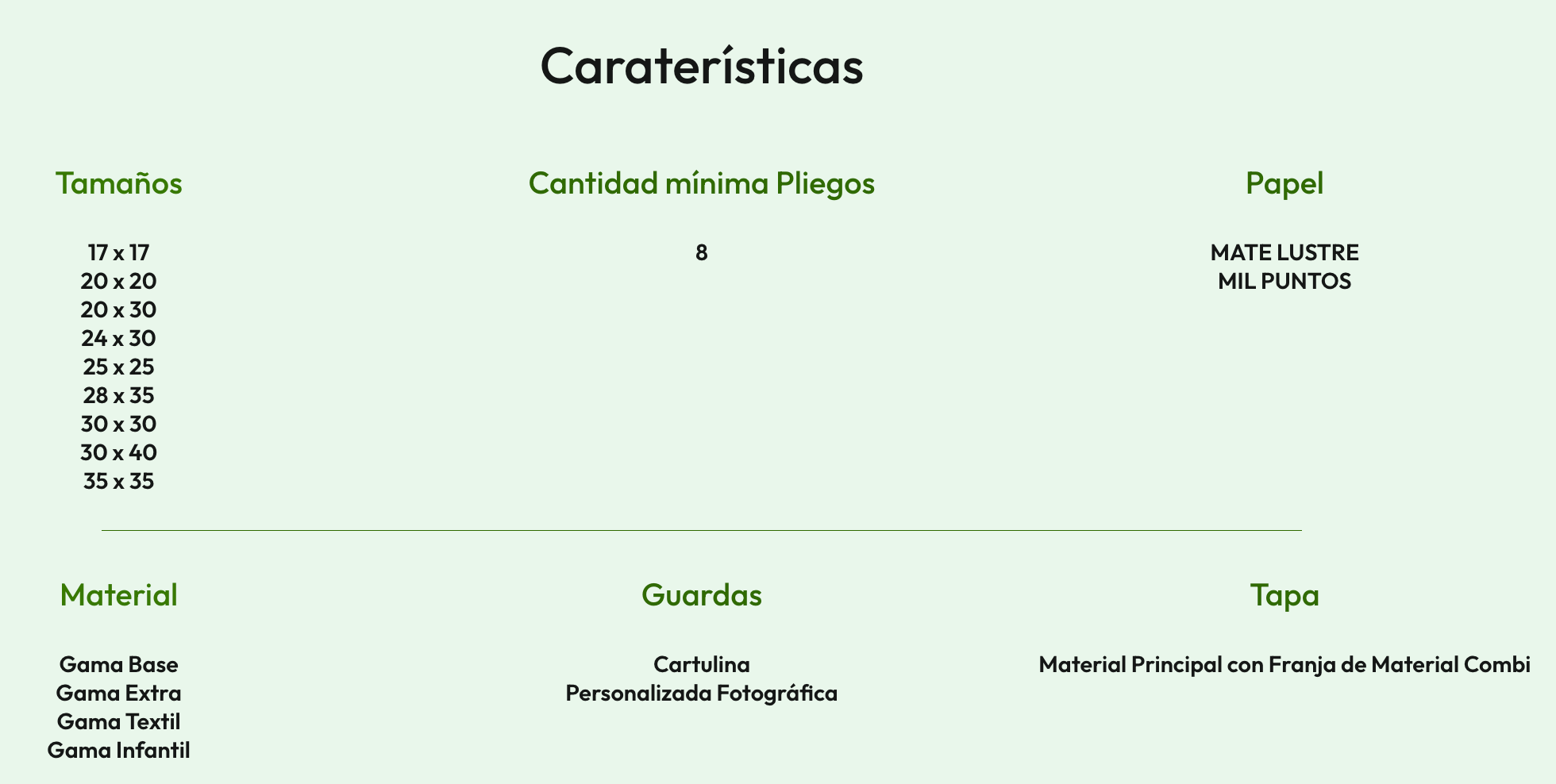 Caraterísticas

Tamaños

17 x 17
20 x 20
20 x 30
24 x 30
25 x 25
28 x 35
30 x 30
30 x 40
35 x 35

Cantidad mínima Pliegos

8

Papel

MATE LUSTRE
MIL PUNTOS

Material

Gama Base
Gama Extra
Gama Textil
Gama Infantil

Guardas

Cartulina
Personalizada Fotográfica

Tapa

Material Principal con Franja de Material Combi